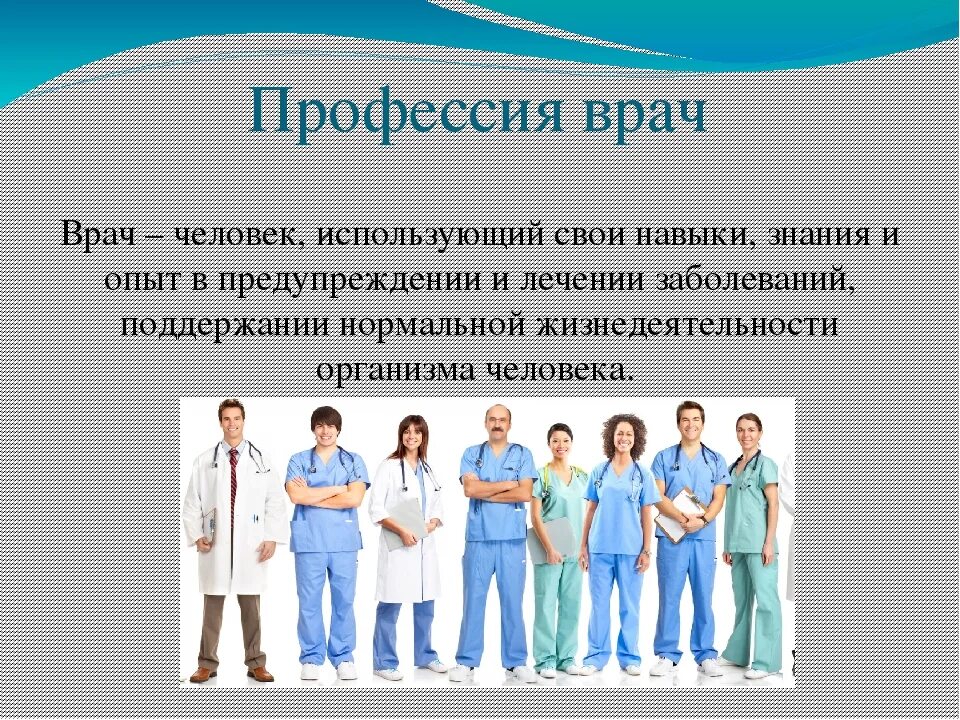 Профессия врач

Врач – человек, использующий свои навыки, знания и опыт в предупреждении и лечении заболеваний, поддержании нормальной жизнедеятельности организма человека.